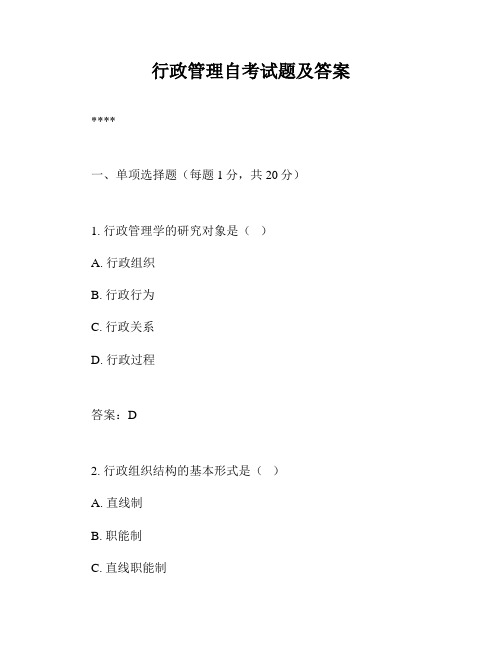 行政管理自考试题及答案

****

一、单项选择题（每题 1 分，共 20 分）

1. 行政管理学的研究对象是（ ）

A. 行政组织

B. 行政行为

C. 行政关系

D. 行政过程

答案：D

2. 行政组织结构的基本形式是（ ）

A. 直线制

B. 职能制

C. 直线职能制